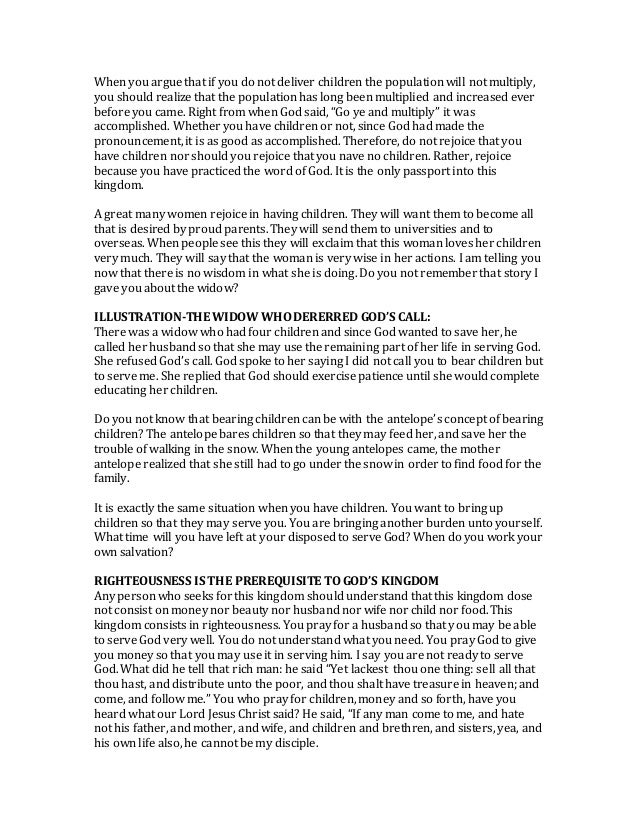 When you argue that if you do not deliver children the population will not multiply, you should realize that the population has long been multiplied and increased ever before you came. Right from when God said, "Go ye and multiply" it was accomplished. Whether you have children or not, since God had made the pronouncement, it is as good as accomplished. Therefore, do not rejoice that you have children nor should you rejoice that you nave no children. Rather, rejoice because you have practiced the word of God. It is the only passport into this kingdom.

A great many women rejoice in having children. They will want them to become all that is desired by proud parents. They will send them to universities and to overseas. When people see this they will exclaim that this woman loves her children very much. They will say that the woman is very wise in her actions. I am telling you now that there is no wisdom in what she is doing. Do you not remember that story I gave you about the widow?

ILLUSTRATION-THE WIDOW WHO DERERRED GOD'S CALL:
There was a widow who had four children and since God wanted to save her, he called her husband so that she may use the remaining part of her life in serving God. She refused God's call. God spoke to her saying I did not call you to bear children but to serve me. She replied that God should exercise patience until she would complete educating her children.

Do you not know that bearing children can be with the antelope's concept of bearing children? The antelope bares children so that they may feed her, and save her the trouble of walking in the snow. When the young antelopes came, the mother antelope realized that she still had to go under the snow in order to find food for the family.

It is exactly the same situation when you have children. You want to bring up children so that they may serve you. You are bringing another burden unto yourself. What time will you have left at your disposed to serve God? When do you work your own salvation?

RIGHTEOUSNESS IS THE PREREQUISITE TO GOD'S KINGDOM
Any person who seeks for this kingdom should understand that this kingdom dose not consist on money nor beauty nor husband nor wife nor child nor food. This kingdom consists in righteousness. You pray for a husband so that you may be able to serve God very well. You do not understand what you need. You pray God to give you money so that you may use it in serving him. I say you are not ready to serve God. What did he tell that rich man: he said "Yet lackest thou one thing: sell all that thou hast, and distribute unto the poor, and thou shalt have treasure in heaven; and come, and follow me." You who pray for children, money and so forth, have you heard what our Lord Jesus Christ said? He said, "If any man come to me, and hate not his father, and mother, and wife, and children and brethren, and sisters, yea, and his own life also, he cannot be my disciple.